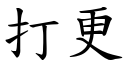 打更